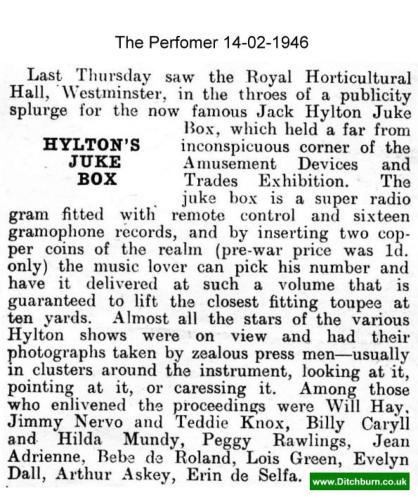 The Perfomer 14-02-1946

HYLTON'S JUKE BOX

Last Thursday saw the Royal Horticultural Hall, Westminster, in the throes of a publicity splurge for the now famous Jack Hylton Juke Box, which held a far from inconspicuous corner of the Amusement Devices and Trades Exhibition. The juke box is a super radio gram fitted with remote control and sixteen gramophone records, and by inserting two copper coins of the realm (pre-war price was 1d. only) the music lover can pick his number and have it delivered at such a volume that is guaranteed to lift the closest fitting toupee at ten yards. Almost all the stars of the various Hylton shows were on view and had their photographs taken by zealous press men—usually in clusters around the instrument, looking at it, pointing at it, or caressing it. Among those who enlivened the proceedings were Will Hay, Jimmy Nervo and Teddie Knox, Billy Caryll and Hilda Mundy, Peggy Rawlings, Jean Adrienne, Bebe de Roland, Lois Green, Evelyn Dall, Arthur Askey, Erin de Selfa.

www.Ditchburn.co.uk